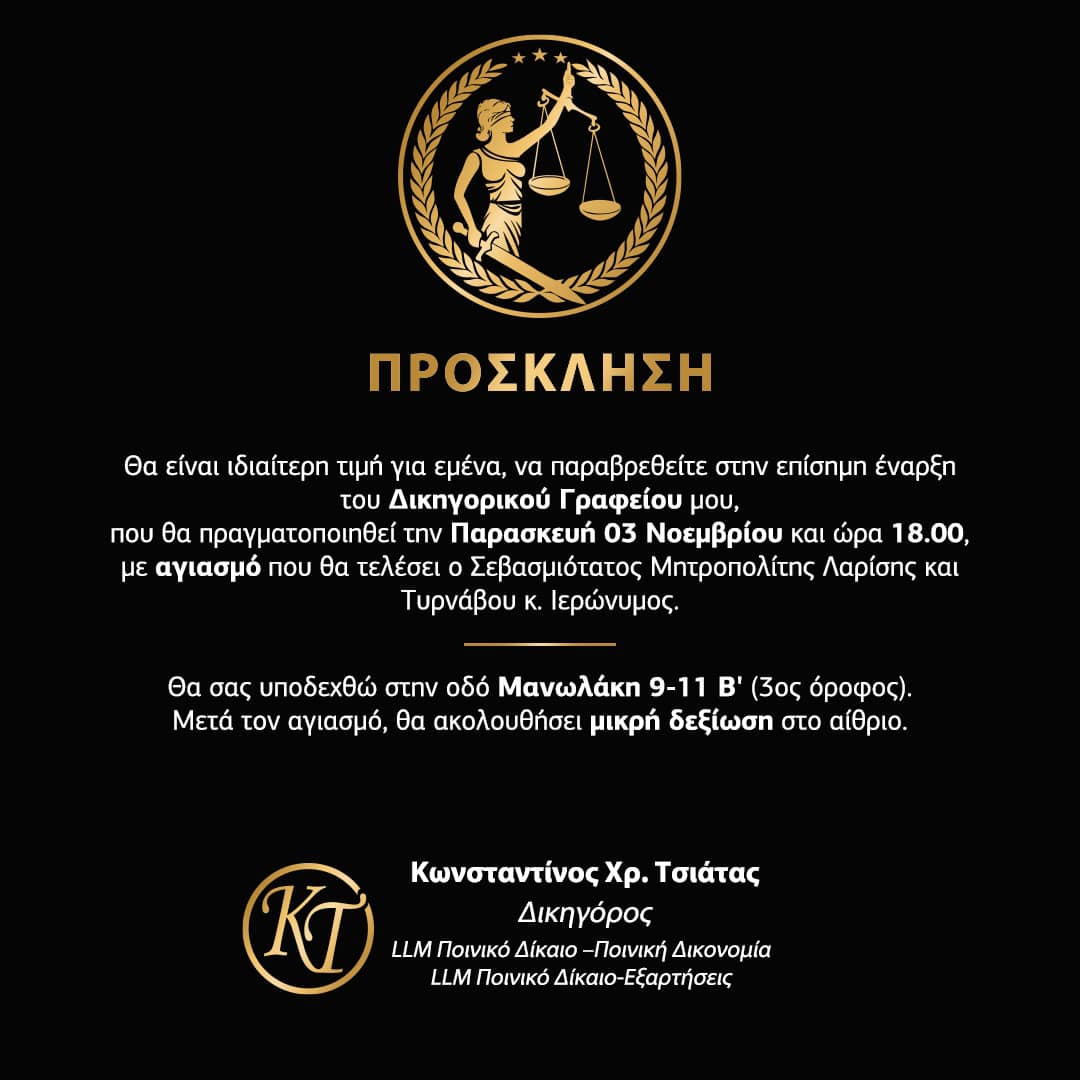 ΠΡΟΣΚΛΗΣΗ

Θα είναι ιδιαίτερη τιμή για εμένα, να παραβρεθείτε στην επίσημη έναρξη του Δικηγορικού Γραφείου μου, που θα πραγματοποιηθεί την Παρασκευή 03 Νοεμβρίου και ώρα 18.00, με αγιασμό που θα τελέσει ο Σεβασμιότατος Μητροπολίτης Λαρίσης και Τυρνάβου κ. Ιερώνυμος.

Θα σας υποδεχθώ στην οδό Μανωλάκη 9-11 Β' (3ος όροφος). Μετά τον αγιασμό, θα ακολουθήσει μικρή δεξίωση στο αίθριο.

KT

Κωνσταντίνος Χρ. Τσιάτας
Δικηγόρος
LLM Ποινικό Δίκαιο –Ποινική Δικονομία
LLM Ποινικό Δίκαιο-Εξαρτήσεις